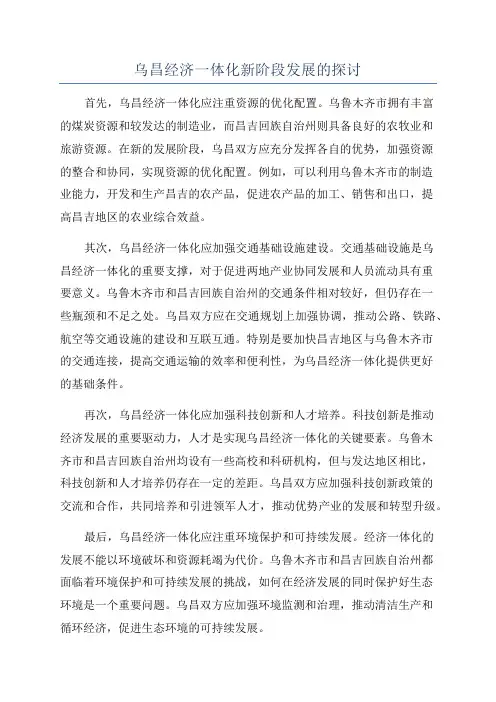 乌昌经济一体化新阶段发展的探讨

首先，乌昌经济一体化应注重资源的优化配置。乌鲁木齐市拥有丰富的煤炭资源和较发达的制造业，而昌吉回族自治州则具备良好的农牧业和旅游资源。在新的发展阶段，乌昌双方应充分发挥各自的优势，加强资源的整合和协同，实现资源的优化配置。例如，可以利用乌鲁木齐市的制造业能力，开发和生产昌吉的农产品，促进农产品的加工、销售和出口，提高昌吉地区的农业综合效益。

其次，乌昌经济一体化应加强交通基础设施建设。交通基础设施是乌昌经济一体化的重要支撑，对于促进两地产业协同发展和人员流动具有重要意义。乌鲁木齐市和昌吉回族自治州的交通条件相对较好，但仍存在一些瓶颈和不足之处。乌昌双方应在交通规划上加强协调，推动公路、铁路、航空等交通设施的建设和互联互通。特别是要加快昌吉地区与乌鲁木齐市的交通连接，提高交通运输的效率和便利性，为乌昌经济一体化提供更好的基础条件。

再次，乌昌经济一体化应加强科技创新和人才培养。科技创新是推动经济发展的重要驱动力，人才是实现乌昌经济一体化的关键要素。乌鲁木齐市和昌吉回族自治州均设有一些高校和科研机构，但与发达地区相比，科技创新和人才培养仍存在一定的差距。乌昌双方应加强科技创新政策的交流和合作，共同培养和引进领军人才，推动优势产业的发展和转型升级。

最后，乌昌经济一体化应注重环境保护和可持续发展。经济一体化的发展不能以环境破坏和资源耗竭为代价。乌鲁木齐市和昌吉回族自治州都面临着环境保护和可持续发展的挑战，如何在经济发展的同时保护好生态环境是一个重要问题。乌昌双方应加强环境监测和治理，推动清洁生产和循环经济，促进生态环境的可持续发展。